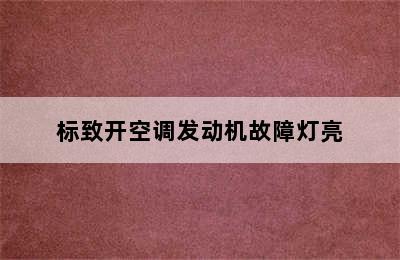 标致开空调发动机故障灯亮